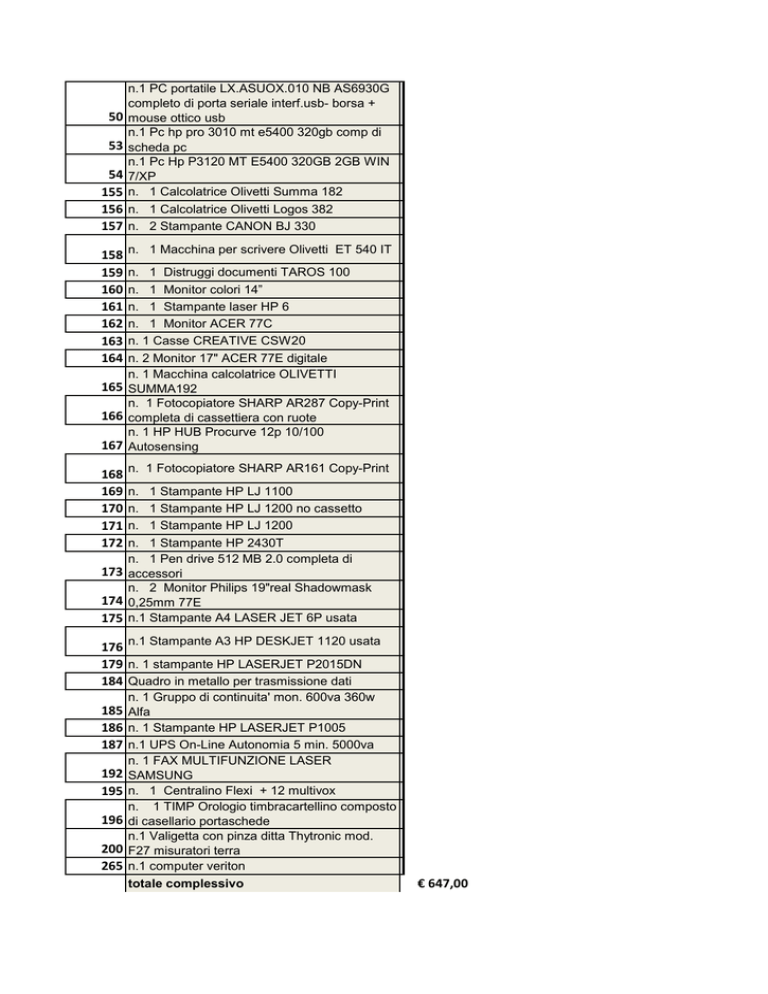 | | | |
|---|---|---|
| 50 | n.1 PC portatile LX.ASUOX.010 NB AS6930G completo di porta seriale interf.usb- borsa + mouse ottico usb | |
| 53 | n.1 Pc hp pro 3010 mt e5400 320gb comp di scheda pc | |
| 54 | n.1 Pc Hp P3120 MT E5400 320GB 2GB WIN 7/XP | |
| 155 | n. 1 Calcolatrice Olivetti Summa 182 | |
| 156 | n. 1 Calcolatrice Olivetti Logos 382 | |
| 157 | n. 2 Stampante CANON BJ 330 | |
| 158 | n. 1 Macchina per scrivere Olivetti ET 540 IT | |
| 159 | n. 1 Distruggi documenti TAROS 100 | |
| 160 | n. 1 Monitor colori 14" | |
| 161 | n. 1 Stampante laser HP 6 | |
| 162 | n. 1 Monitor ACER 77C | |
| 163 | n. 1 Casse CREATIVE CSW20 | |
| 164 | n. 2 Monitor 17" ACER 77E digitale | |
| 165 | n. 1 Macchina calcolatrice OLIVETTI SUMMA192 | |
| 166 | n. 1 Fotocopiatore SHARP AR287 Copy-Print completa di cassettiera con ruote | |
| 167 | n. 1 HP HUB Procurve 12p 10/100 Autosensing | |
| 168 | n. 1 Fotocopiatore SHARP AR161 Copy-Print | |
| 169 | n. 1 Stampante HP LJ 1100 | |
| 170 | n. 1 Stampante HP LJ 1200 no cassetto | |
| 171 | n. 1 Stampante HP LJ 1200 | |
| 172 | n. 1 Stampante HP 2430T | |
| 173 | n. 1 Pen drive 512 MB 2.0 completa di accessori | |
| 174 | n. 2 Monitor Philips 19"real Shadowmask 0,25mm 77E | |
| 175 | n.1 Stampante A4 LASER JET 6P usata | |
| 176 | n.1 Stampante A3 HP DESKJET 1120 usata | |
| 179 | n. 1 stampante HP LASERJET P2015DN | |
| 184 | Quadro in metallo per trasmissione dati | |
| 185 | n. 1 Gruppo di continuita' mon. 600va 360w Alfa | |
| 186 | n. 1 Stampante HP LASERJET P1005 | |
| 187 | n.1 UPS On-Line Autonomia 5 min. 5000va | |
| 192 | n. 1 FAX MULTIFUNZIONE LASER SAMSUNG | |
| 195 | n. 1 Centralino Flexi + 12 multivox | |
| 196 | n. 1 TIMP Orologio timbracartellino composto di casellario portaschede | |
| 200 | n.1 Valigetta con pinza ditta Thytronic mod. F27 misuratori terra | |
| 265 | n.1 computer veriton | |
| | totale complessivo | € 647,00 |